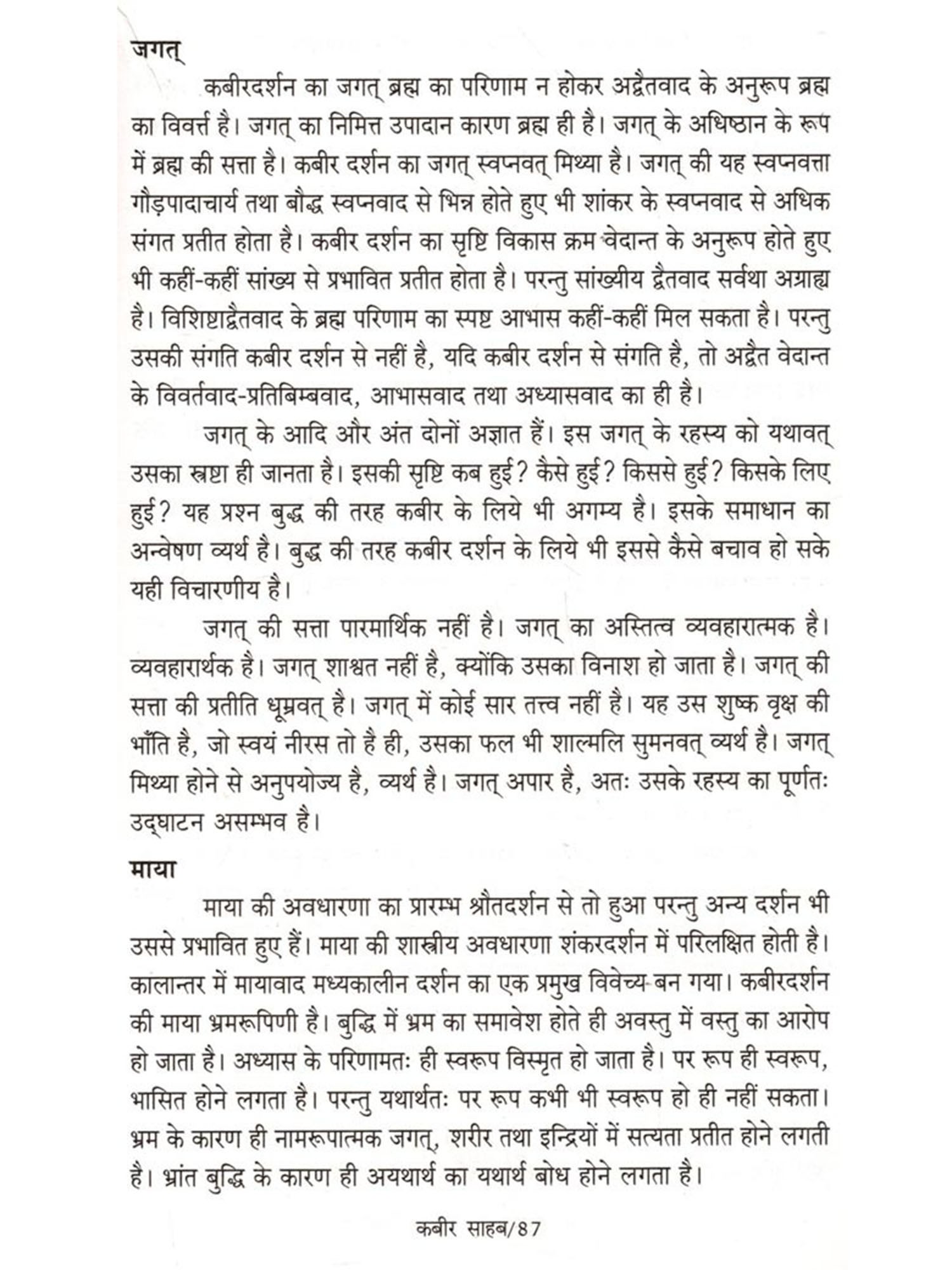 जगत्

कबीरदर्शन का जगत् ब्रह्म का परिणाम न होकर अद्वैतवाद के अनुरूप ब्रह्म का विवर्त्त है। जगत् का निमित्त उपादान कारण ब्रह्म ही है। जगत् के अधिष्ठान के रूप में ब्रह्म की सत्ता है। कबीर दर्शन का जगत् स्वप्नवत् मिथ्या है। जगत् की यह स्वप्नवत्ता गौड़पादाचार्य तथा बौद्ध स्वप्नवाद से भिन्न होते हुए भी शांकर के स्वप्नवाद से अधिक संगत प्रतीत होता है। कबीर दर्शन का सृष्टि विकास क्रम वेदान्त के अनुरूप होते हुए भी कहीं-कहीं सांख्य से प्रभावित प्रतीत होता है। परन्तु सांख्यीय द्वैतवाद सर्वथा अग्राह्य है। विशिष्टाद्वैतवाद के ब्रह्म परिणाम का स्पष्ट आभास कहीं-कहीं मिल सकता है। परन्तु उसकी संगति कबीर दर्शन से नहीं है, यदि कबीर दर्शन से संगति है, तो अद्वैत वेदान्त के विवर्तवाद-प्रतिबिम्बवाद, आभासवाद तथा अध्यासवाद का ही है।

जगत् के आदि और अंत दोनों अज्ञात हैं। इस जगत् के रहस्य को यथावत् उसका स्रष्टा ही जानता है। इसकी सृष्टि कब हुई? कैसे हुई? किससे हुई? किसके लिए हुई? यह प्रश्न बुद्ध की तरह कबीर के लिये भी अगम्य है। इसके समाधान का अन्वेषण व्यर्थ है। बुद्ध की तरह कबीर दर्शन के लिये भी इससे कैसे बचाव हो सके यही विचारणीय है।

जगत् की सत्ता पारमार्थिक नहीं है। जगत् का अस्तित्व व्यवहारात्मक है। व्यवहारार्थक है। जगत् शाश्वत नहीं है, क्योंकि उसका विनाश हो जाता है। जगत् की सत्ता की प्रतीति धूम्रवत् है। जगत् में कोई सार तत्त्व नहीं है। यह उस शुष्क वृक्ष की भाँति है, जो स्वयं नीरस तो है ही, उसका फल भी शाल्मलि सुमनवत् व्यर्थ है। जगत् मिथ्या होने से अनुपयोज्य है, व्यर्थ है। जगत् अपार है, अतः उसके रहस्य का पूर्णतः उद्घाटन असम्भव है।

माया

माया की अवधारणा का प्रारम्भ श्रौतदर्शन से तो हुआ परन्तु अन्य दर्शन भी उससे प्रभावित हुए हैं। माया की शास्त्रीय अवधारणा शंकरदर्शन में परिलक्षित होती है। कालान्तर में मायावाद मध्यकालीन दर्शन का एक प्रमुख विवेच्य बन गया। कबीरदर्शन की माया भ्रमरूपिणी है। बुद्धि में भ्रम का समावेश होते ही अवस्तु में वस्तु का आरोप हो जाता है। अध्यास के परिणामतः ही स्वरूप विस्मृत हो जाता है। पर रूप ही स्वरूप, भासित होने लगता है। परन्तु यथार्थतः पर रूप कभी भी स्वरूप हो ही नहीं सकता। भ्रम के कारण ही नामरूपात्मक जगत्, शरीर तथा इन्द्रियों में सत्यता प्रतीत होने लगती है। भ्रांत बुद्धि के कारण ही अयथार्थ का यथार्थ बोध होने लगता है।

कबीर साहब/87